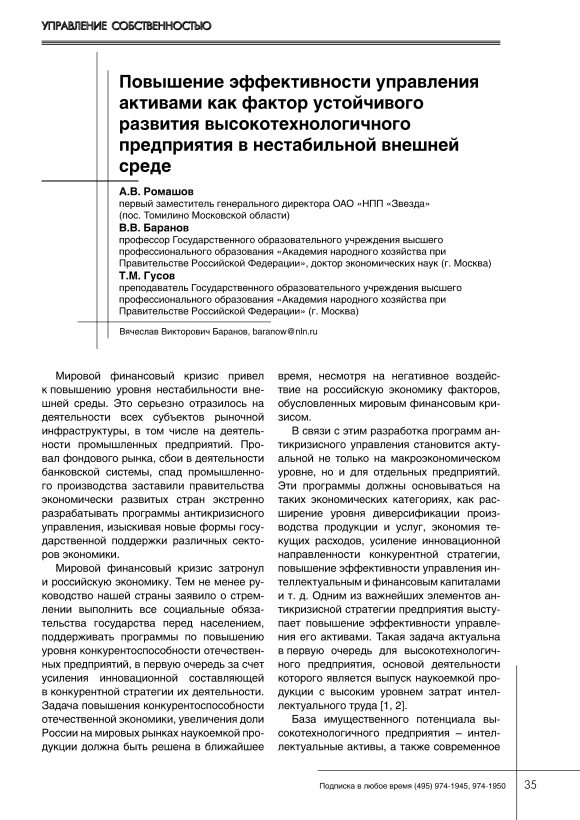 УПРАВЛЕНИЕ СОБСТВЕННОСТЬЮ

Повышение эффективности управления активами как фактор устойчивого развития высокотехнологичного предприятия в нестабильной внешней среде

А.В. Ромашов
первый заместитель генерального директора ОАО «НПП «Звезда» (пос. Томилино Московской области)

В.В. Баранов
профессор Государственного образовательного учреждения высшего профессионального образования «Академия народного хозяйства при Правительстве Российской Федерации», доктор экономических наук (г. Москва)

Т.М. Гусов
преподаватель Государственного образовательного учреждения высшего профессионального образования «Академия народного хозяйства при Правительстве Российской Федерации» (г. Москва)

Вячеслав Викторович Баранов, baranow@nln.ru

Мировой финансовый кризис привел к повышению уровня нестабильности внешней среды. Это серьезно отразилось на деятельности всех субъектов рыночной инфраструктуры, в том числе на деятельности промышленных предприятий. Провал фондового рынка, сбои в деятельности банковской системы, спад промышленного производства заставили правительства экономически развитых стран экстренно разрабатывать программы антикризисного управления, изыскивая новые формы государственной поддержки различных секторов экономики.

Мировой финансовый кризис затронул и российскую экономику. Тем не менее руководство нашей страны заявило о стремлении выполнить все социальные обязательства государства перед населением, поддерживать программы по повышению уровня конкурентоспособности отечественных предприятий, в первую очередь за счет усиления инновационной составляющей в конкурентной стратегии их деятельности. Задача повышения конкурентоспособности отечественной экономики, увеличения доли России на мировых рынках наукоемкой продукции должна быть решена в ближайшее время, несмотря на негативное воздействие на российскую экономику факторов, обусловленных мировым финансовым кризисом.

В связи с этим разработка программ антикризисного управления становится актуальной не только на макроэкономическом уровне, но и для отдельных предприятий. Эти программы должны основываться на таких экономических категориях, как расширение уровня диверсификации производства продукции и услуг, экономия текущих расходов, усиление инновационной направленности конкурентной стратегии, повышение эффективности управления интеллектуальным и финансовым капиталами и т. д. Одним из важнейших элементов антикризисной стратегии предприятия выступает повышение эффективности управления его активами. Такая задача актуальна в первую очередь для высокотехнологичного предприятия, основой деятельности которого является выпуск наукоемкой продукции с высоким уровнем затрат интеллектуального труда [1, 2].

База имущественного потенциала высокотехнологичного предприятия – интеллектуальные активы, а также современное

Подписка в любое время (495) 974-1945, 974-1950 35